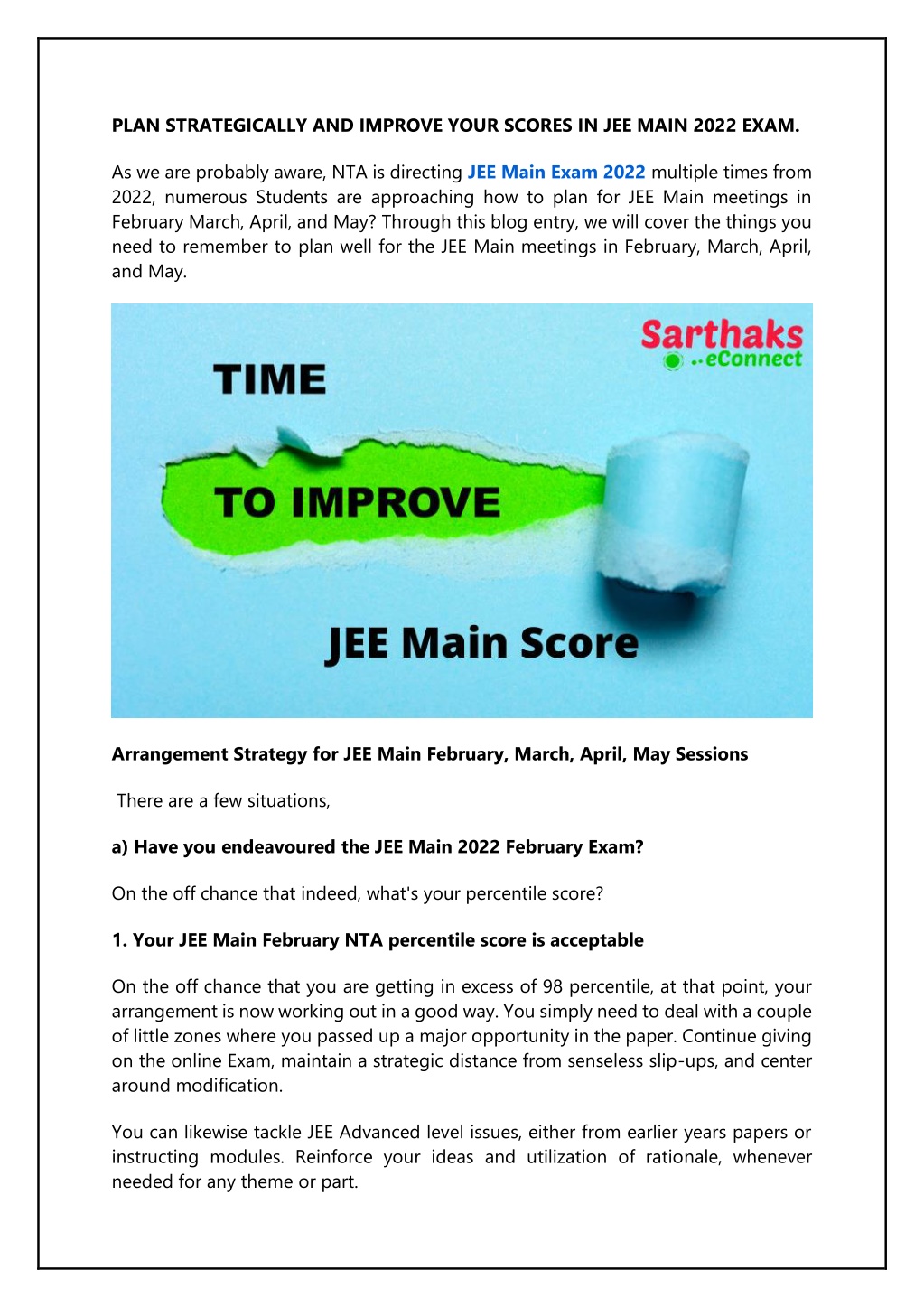 PLAN STRATEGICALLY AND IMPROVE YOUR SCORES IN JEE MAIN 2022 EXAM.

As we are probably aware, NTA is directing JEE Main Exam 2022 multiple times from 2022, numerous Students are approaching how to plan for JEE Main meetings in February March, April, and May? Through this blog entry, we will cover the things you need to remember to plan well for the JEE Main meetings in February, March, April, and May.

Sarthaks ..eConnect

TIME

TO IMPROVE

JEE Main Score

Arrangement Strategy for JEE Main February, March, April, May Sessions

There are a few situations,

a) Have you endeavoured the JEE Main 2022 February Exam?

On the off chance that indeed, what's your percentile score?

1. Your JEE Main February NTA percentile score is acceptable

On the off chance that you are getting in excess of 98 percentile, at that point, your arrangement is now working out in a good way. You simply need to deal with a couple of little zones where you passed up a major opportunity in the paper. Continue giving on the online Exam, maintain a strategic distance from senseless slip-ups, and center around modification.

You can likewise tackle JEE Advanced level issues, either from earlier years papers or instructing modules. Reinforce your ideas and utilization of rationale, whenever needed for any theme or part.